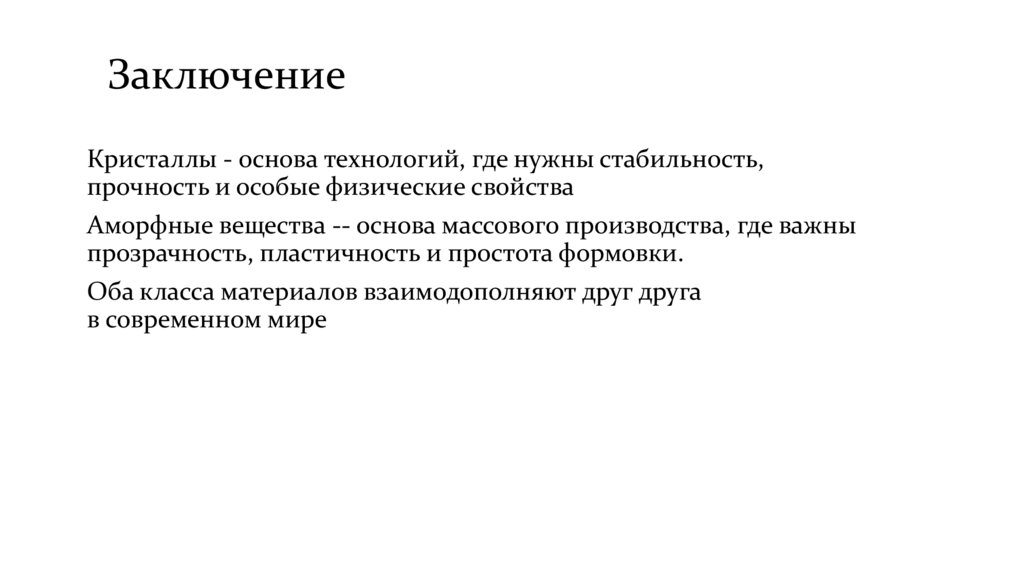 Заключение

Кристаллы - основа технологий, где нужны стабильность, прочность и особые физические свойства

Аморфные вещества -- основа массового производства, где важны прозрачность, пластичность и простота формовки.

Оба класса материалов взаимодополняют друг друга в современном мире